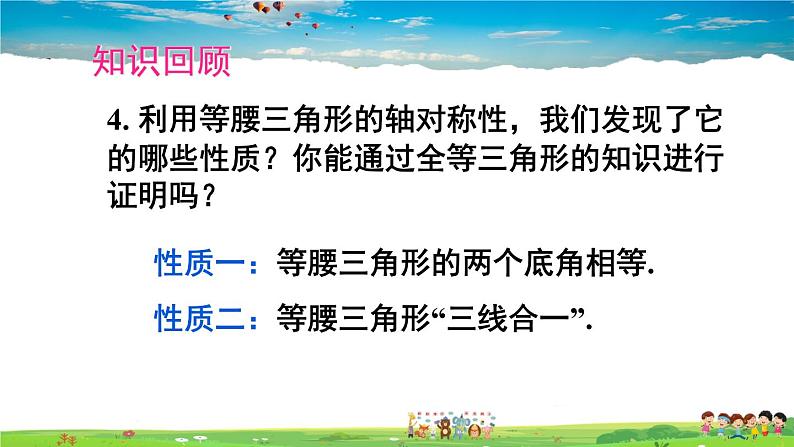 知识回顾

4. 利用等腰三角形的轴对称性，我们发现了它的哪些性质？你能通过全等三角形的知识进行证明吗？

性质一：等腰三角形的两个底角相等.

性质二：等腰三角形“三线合一”.